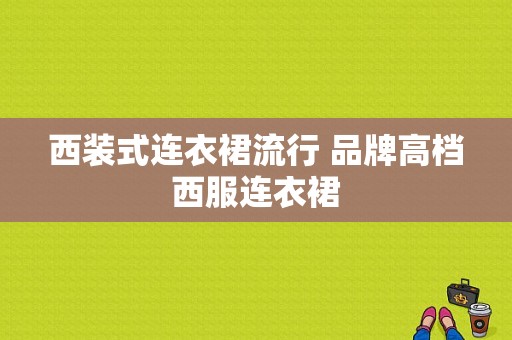 西装式连衣裙流行 品牌高档西服连衣裙